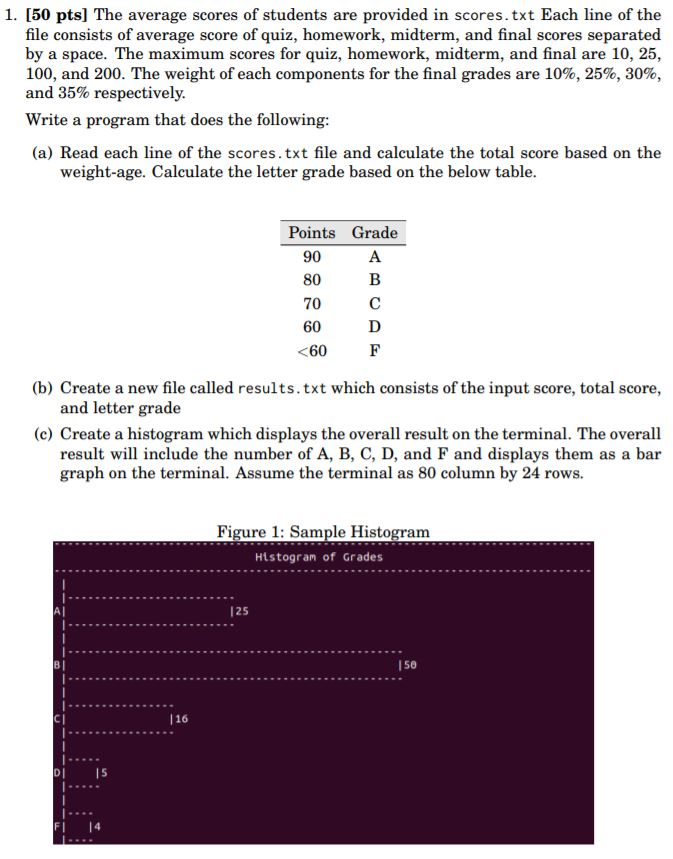 1. **[50 pts]** The average scores of students are provided in scores.txt Each line of the file consists of average score of quiz, homework, midterm, and final scores separated by a space. The maximum scores for quiz, homework, midterm, and final are 10, 25, 100, and 200. The weight of each components for the final grades are 10%, 25%, 30%, and 35% respectively.

Write a program that does the following:

(a) Read each line of the scores.txt file and calculate the total score based on the weight-age. Calculate the letter grade based on the below table.

| Points | Grade |
|---|---|
| 90 | A |
| 80 | B |
| 70 | C |
| 60 | D |
| <60 | F |

(b) Create a new file called results.txt which consists of the input score, total score, and letter grade

(c) Create a histogram which displays the overall result on the terminal. The overall result will include the number of A, B, C, D, and F and displays them as a bar graph on the terminal. Assume the terminal as 80 column by 24 rows.

Figure 1: Sample Histogram

Histogram of Grades

A| |25

B| |50

C| |16

D| |5

F| |4